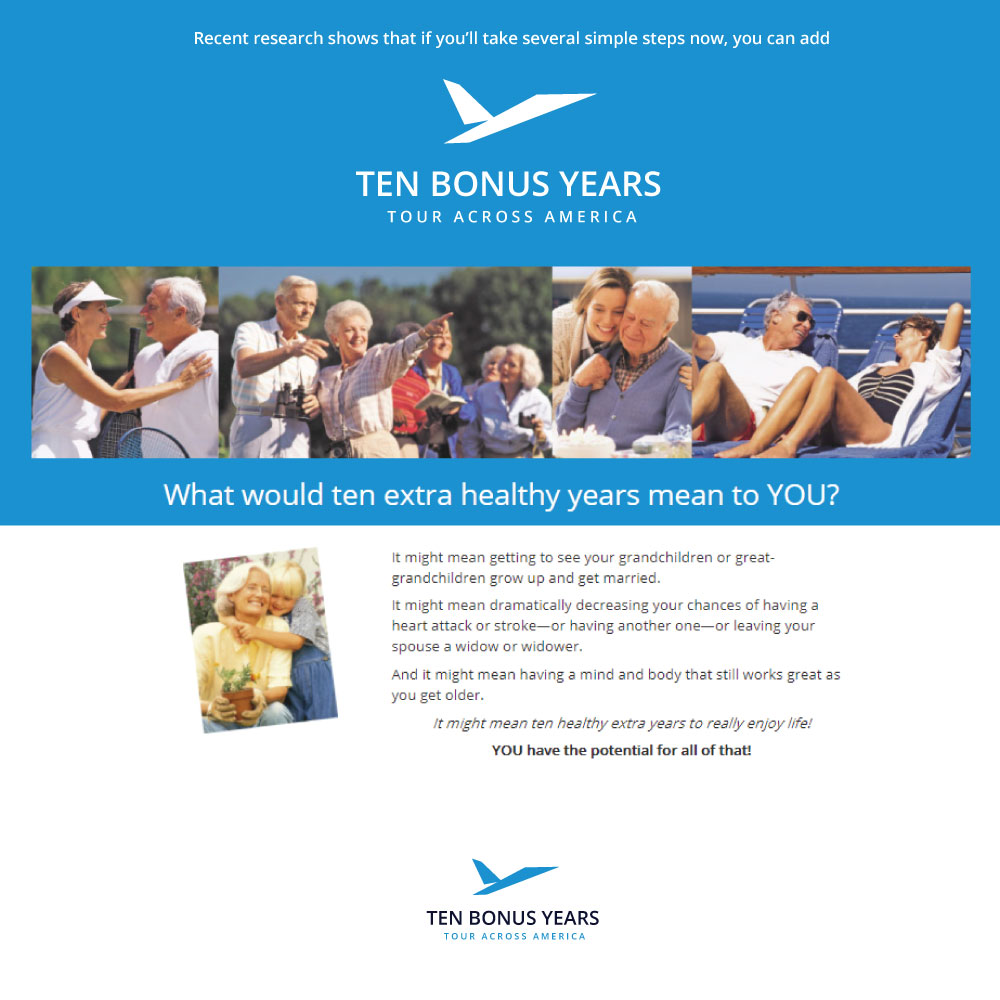 Recent research shows that if you'll take several simple steps now, you can add

TEN BONUS YEARS
TOUR ACROSS AMERICA

What would ten extra healthy years mean to YOU?

It might mean getting to see your grandchildren or great-grandchildren grow up and get married.

It might mean dramatically decreasing your chances of having a heart attack or stroke—or having another one—or leaving your spouse a widow or widower.

And it might mean having a mind and body that still works great as you get older.

It might mean ten healthy extra years to really enjoy life!

YOU have the potential for all of that!

TEN BONUS YEARS
TOUR ACROSS AMERICA